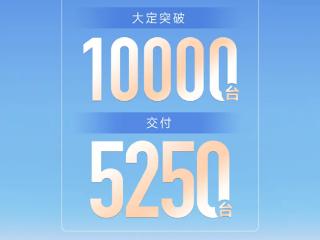 大定突破

10000台

交付

5250台